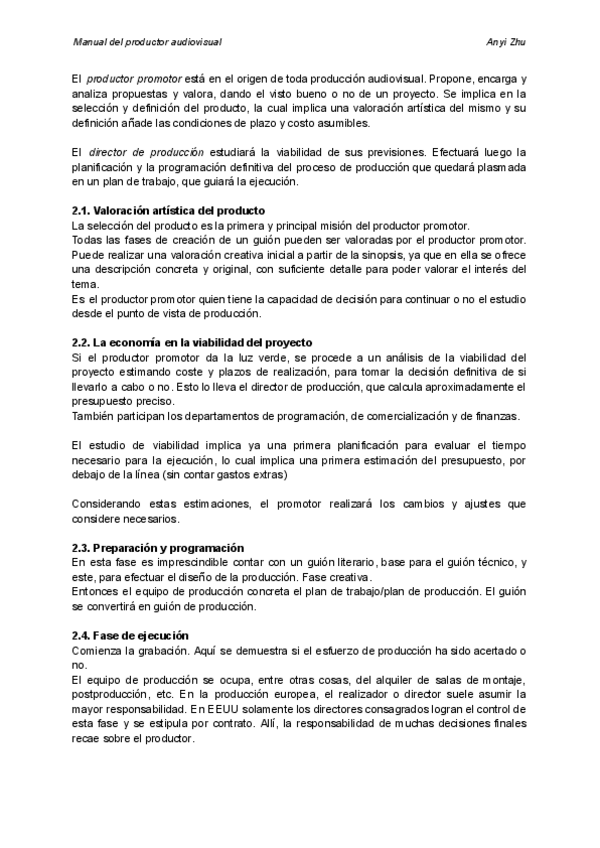 Manual del productor audiovisual

Anyi Zhu

El productor promotor está en el origen de toda producción audiovisual. Propone, encarga y analiza propuestas y valora, dando el visto bueno o no de un proyecto. Se implica en la selección y definición del producto, la cual implica una valoración artística del mismo y su definición añade las condiciones de plazo y costo asumibles.

El director de producción estudiará la viabilidad de sus previsiones. Efectuará luego la planificación y la programación definitiva del proceso de producción que quedará plasmada en un plan de trabajo, que guiará la ejecución.

2.1. Valoración artística del producto
La selección del producto es la primera y principal misión del productor promotor.
Todas las fases de creación de un guión pueden ser valoradas por el productor promotor. Puede realizar una valoración creativa inicial a partir de la sinopsis, ya que en ella se ofrece una descripción concreta y original, con suficiente detalle para poder valorar el interés del tema.
Es el productor promotor quien tiene la capacidad de decisión para continuar o no el estudio desde el punto de vista de producción.

2.2. La economía en la viabilidad del proyecto
Si el productor promotor da la luz verde, se procede a un análisis de la viabilidad del proyecto estimando coste y plazos de realización, para tomar la decisión definitiva de si llevarlo a cabo o no. Esto lo lleva el director de producción, que calcula aproximadamente el presupuesto preciso.
También participan los departamentos de programación, de comercialización y de finanzas.

El estudio de viabilidad implica ya una primera planificación para evaluar el tiempo necesario para la ejecución, lo cual implica una primera estimación del presupuesto, por debajo de la línea (sin contar gastos extras)

Considerando estas estimaciones, el promotor realizará los cambios y ajustes que considere necesarios.

2.3. Preparación y programación
En esta fase es imprescindible contar con un guión literario, base para el guión técnico, y este, para efectuar el diseño de la producción. Fase creativa.
Entonces el equipo de producción concreta el plan de trabajo/plan de producción. El guión se convertirá en guión de producción.

2.4. Fase de ejecución
Comienza la grabación. Aquí se demuestra si el esfuerzo de producción ha sido acertado o no.
El equipo de producción se ocupa, entre otras cosas, del alquiler de salas de montaje, postproducción, etc. En la producción europea, el realizador o director suele asumir la mayor responsabilidad. En EEUU solamente los directores consagrados logran el control de esta fase y se estipula por contrato. Allí, la responsabilidad de muchas decisiones finales recae sobre el productor.